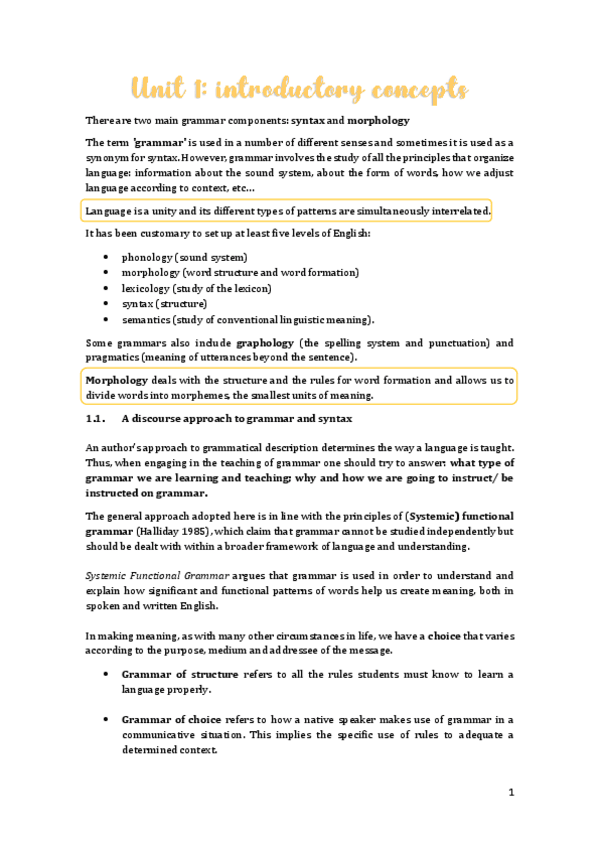 Unit 1: introductory concepts

There are two main grammar components: syntax and morphology

The term 'grammar' is used in a number of different senses and sometimes it is used as a synonym for syntax. However, grammar involves the study of all the principles that organize language: information about the sound system, about the form of words, how we adjust language according to context, etc…

Language is a unity and its different types of patterns are simultaneously interrelated.

It has been customary to set up at least five levels of English:

• phonology (sound system)
• morphology (word structure and word formation)
• lexicology (study of the lexicon)
• syntax (structure)
• semantics (study of conventional linguistic meaning).

Some grammars also include graphology (the spelling system and punctuation) and pragmatics (meaning of utterances beyond the sentence).

Morphology deals with the structure and the rules for word formation and allows us to divide words into morphemes, the smallest units of meaning.

1.1. A discourse approach to grammar and syntax

An author's approach to grammatical description determines the way a language is taught. Thus, when engaging in the teaching of grammar one should try to answer: what type of grammar we are learning and teaching; why and how we are going to instruct/ be instructed on grammar.

The general approach adopted here is in line with the principles of (Systemic) functional grammar (Halliday 1985), which claim that grammar cannot be studied independently but should be dealt with within a broader framework of language and understanding.

Systemic Functional Grammar argues that grammar is used in order to understand and explain how significant and functional patterns of words help us create meaning, both in spoken and written English.

In making meaning, as with many other circumstances in life, we have a choice that varies according to the purpose, medium and addressee of the message.

• Grammar of structure refers to all the rules students must know to learn a language properly.

• Grammar of choice refers to how a native speaker makes use of grammar in a communicative situation. This implies the specific use of rules to adequate a determined context.

1